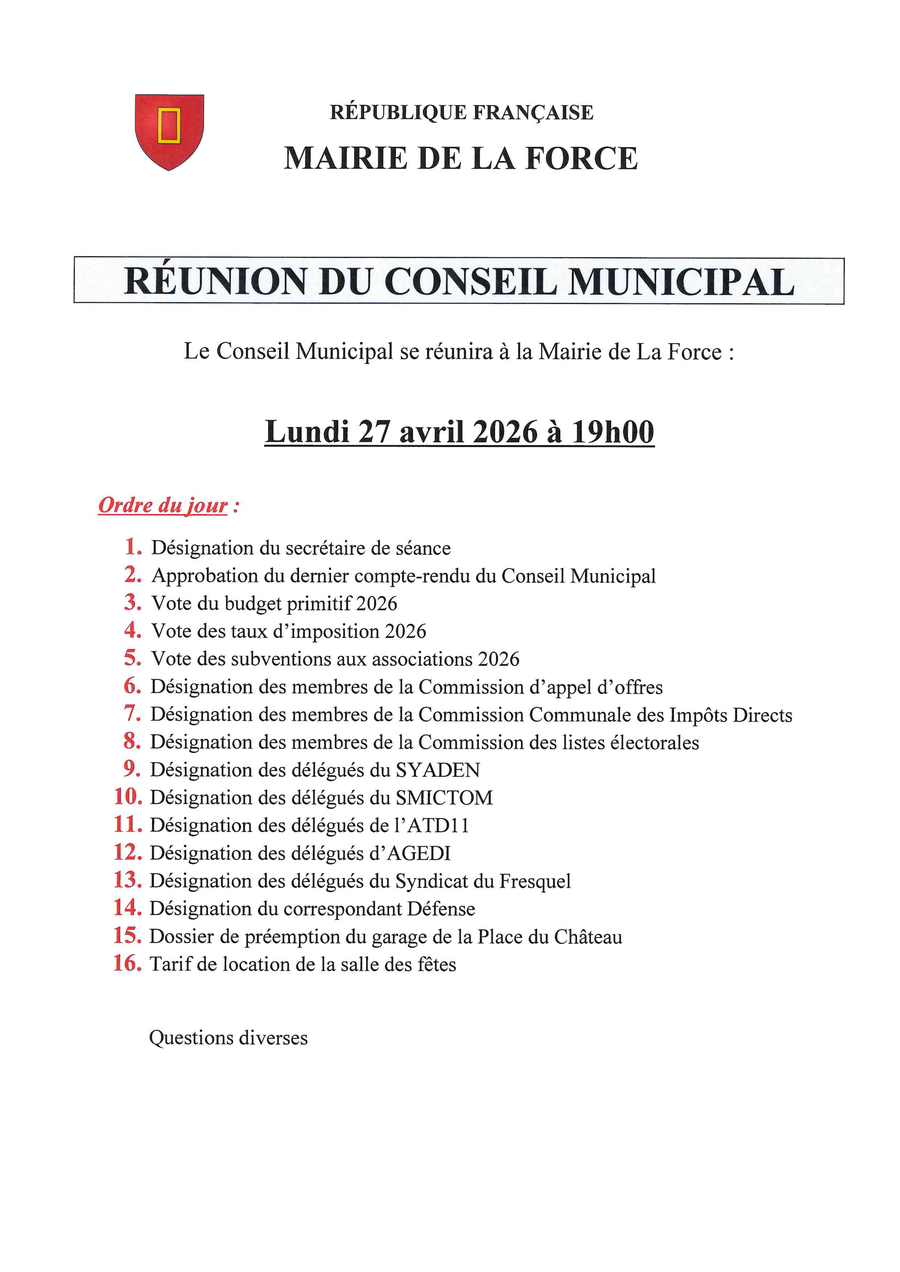 RÉPUBLIQUE FRANÇAISE
MAIRIE DE LA FORCE

RÉUNION DU CONSEIL MUNICIPAL

Le Conseil Municipal se réunira à la Mairie de La Force :

Lundi 27 avril 2026 à 19h00

Ordre du jour :

1. Désignation du secrétaire de séance
2. Approbation du dernier compte-rendu du Conseil Municipal
3. Vote du budget primitif 2026
4. Vote des taux d'imposition 2026
5. Vote des subventions aux associations 2026
6. Désignation des membres de la Commission d'appel d'offres
7. Désignation des membres de la Commission Communale des Impôts Directs
8. Désignation des membres de la Commission des listes électorales
9. Désignation des délégués du SYADEN
10. Désignation des délégués du SMICTOM
11. Désignation des délégués de l'ATD11
12. Désignation des délégués d'AGEDI
13. Désignation des délégués du Syndicat du Fresquel
14. Désignation du correspondant Défense
15. Dossier de préemption du garage de la Place du Château
16. Tarif de location de la salle des fêtes

Questions diverses